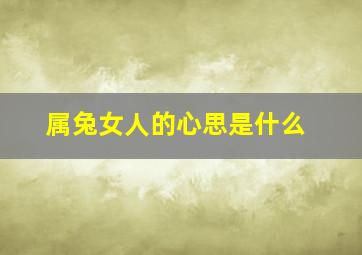 属兔女人的心思是什么